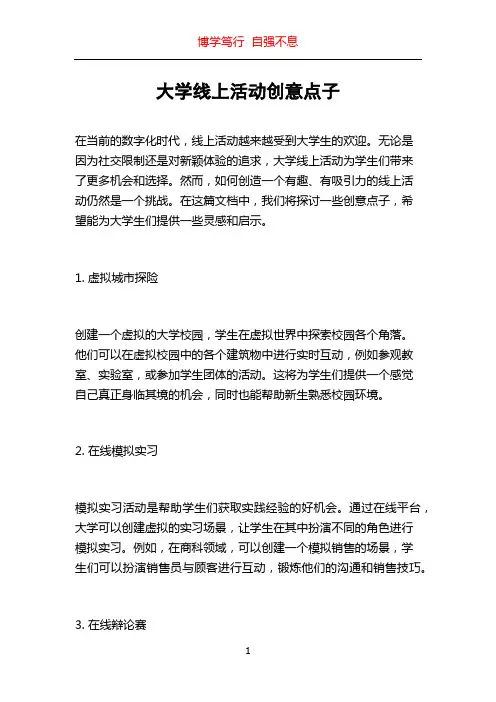 博学笃行 自强不息

大学线上活动创意点子

在当前的数字化时代，线上活动越来越受到大学生的欢迎。无论是因为社交限制还是对新颖体验的追求，大学线上活动为学生们带来了更多机会和选择。然而，如何创造一个有趣、有吸引力的线上活动仍然是一个挑战。在这篇文档中，我们将探讨一些创意点子，希望能为大学生们提供一些灵感和启示。

1. 虚拟城市探险

创建一个虚拟的大学校园，学生在虚拟世界中探索校园各个角落。他们可以在虚拟校园中的各个建筑物中进行实时互动，例如参观教室、实验室，或参加学生团体的活动。这将为学生们提供一个感觉自己真正身临其境的机会，同时也能帮助新生熟悉校园环境。

2. 在线模拟实习

模拟实习活动是帮助学生们获取实践经验的好机会。通过在线平台，大学可以创建虚拟的实习场景，让学生在其中扮演不同的角色进行模拟实习。例如，在商科领域，可以创建一个模拟销售的场景，学生们可以扮演销售员与顾客进行互动，锻炼他们的沟通和销售技巧。

3. 在线辩论赛

1